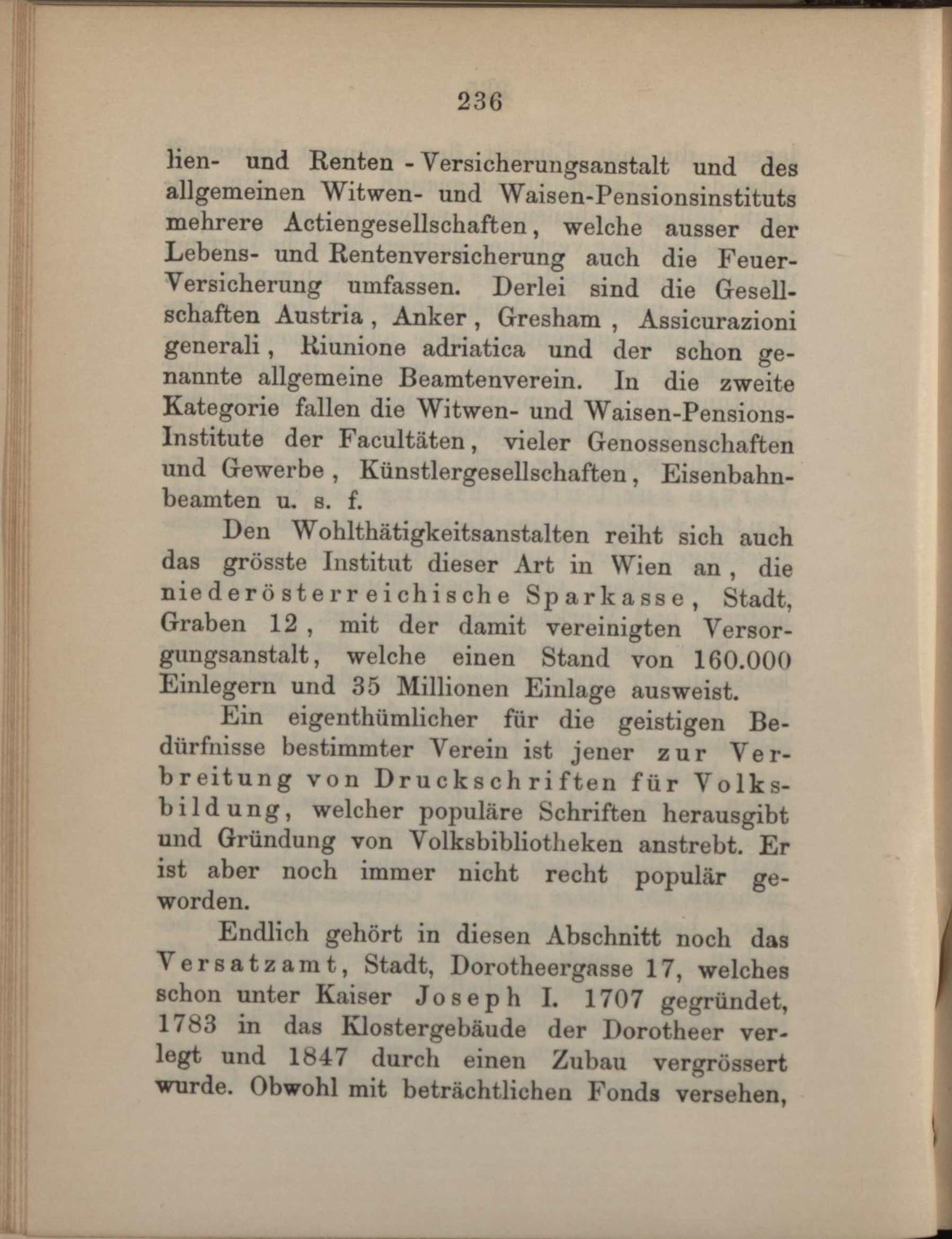 236

lien- und Renten - Versicherungsanstalt und des allgemeinen Witwen- und Waisen-Pensionsinstituts mehrere Actiengesellschaften, welche ausser der Lebens- und Rentenversicherung auch die Feuer-Versicherung umfassen. Derlei sind die Gesellschaften Austria, Anker, Gresham, Assicurazioni generali, Riunione adriatica und der schon genannte allgemeine Beamtenverein. In die zweite Kategorie fallen die Witwen- und Waisen-Pensions-Institute der Facultäten, vieler Genossenschaften und Gewerbe, Künstlergesellschaften, Eisenbahnbeamten u. s. f.

Den Wohlthätigkeitsanstalten reiht sich auch das grösste Institut dieser Art in Wien an, die niederösterreichische Sparkasse, Stadt, Graben 12, mit der damit vereinigten Versorgungsanstalt, welche einen Stand von 160.000 Einlegern und 35 Millionen Einlage ausweist.

Ein eigenthümlicher für die geistigen Bedürfnisse bestimmter Verein ist jener zur Verbreitung von Druckschriften für Volksbildung, welcher populäre Schriften herausgibt und Gründung von Volksbibliotheken anstrebt. Er ist aber noch immer nicht recht populär geworden.

Endlich gehört in diesen Abschnitt noch das Versatzamt, Stadt, Dorotheergasse 17, welches schon unter Kaiser Joseph I. 1707 gegründet, 1783 in das Klostergebäude der Dorotheer verlegt und 1847 durch einen Zubau vergrössert wurde. Obwohl mit beträchtlichen Fonds versehen,